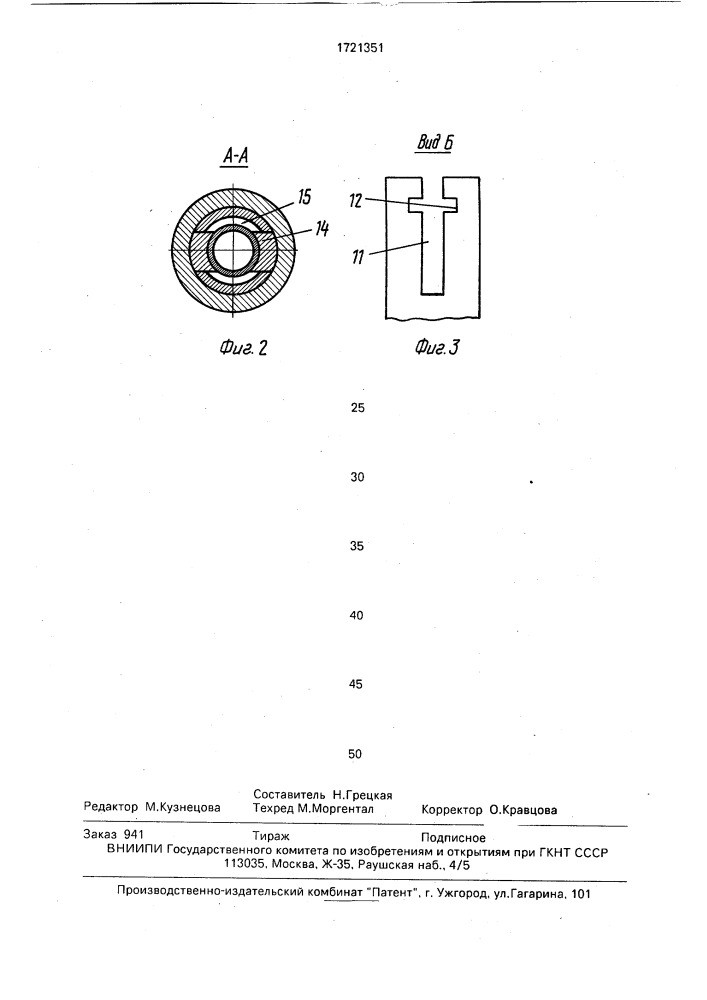 1721351

А-А

15

14

Фиг. 2

Вид Б

12

11

Фиг. 3

25

30

35

40

45

50

Редактор М.Кузнецова

Составитель Н.Грецкая
Техред М.Моргентал

Корректор О.Кравцова

Заказ 941 Тираж Подписное
ВНИИПИ Государственного комитета по изобретениям и открытиям при ГКНТ СССР
113035, Москва, Ж-35, Раушская наб., 4/5

Производственно-издательский комбинат "Патент", г. Ужгород, ул.Гагарина, 101